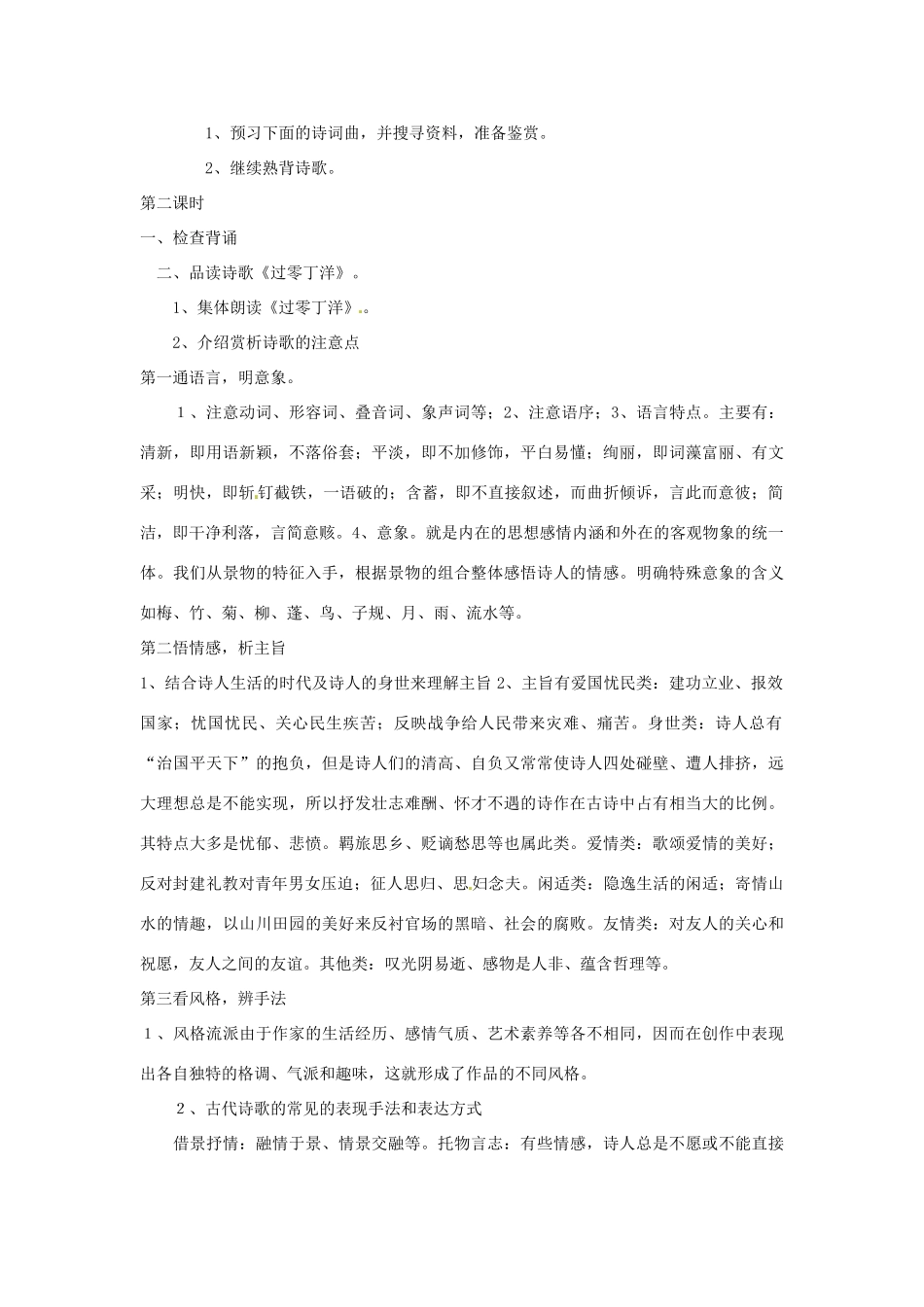 1、预习下面的诗词曲，并搜寻资料，准备鉴赏。

2、继续熟背诗歌。

第二课时

一、检查背诵

二、品读诗歌《过零丁洋》。

1、集体朗读《过零丁洋》。

2、介绍赏析诗歌的注意点

第一通语言，明意象。

1、注意动词、形容词、叠音词、象声词等；2、注意语序；3、语言特点。主要有：清新，即用语新颖，不落俗套；平淡，即不加修饰，平白易懂；绚丽，即词藻富丽、有文采；明快，即斩钉截铁，一语破的；含蓄，即不直接叙述，而曲折倾诉，言此而意彼；简洁，即干净利落，言简意赅。4、意象。就是内在的思想感情内涵和外在的客观物象的统一体。我们从景物的特征入手，根据景物的组合整体感悟诗人的情感。明确特殊意象的含义如梅、竹、菊、柳、蓬、鸟、子规、月、雨、流水等。

第二悟情感，析主旨

1、结合诗人生活的时代及诗人的身世来理解主旨 2、主旨有爱国忧民类：建功立业、报效国家；忧国忧民、关心民生疾苦；反映战争给人民带来灾难、痛苦。身世类：诗人总有“治国平天下”的抱负，但是诗人们的清高、自负又常常使诗人四处碰壁、遭人排挤，远大理想总是不能实现，所以抒发壮志难酬、怀才不遇的诗作在古诗中占有相当大的比例。其特点大多是忧郁、悲愤。羁旅思乡、贬谪愁思等也属此类。爱情类：歌颂爱情的美好；反对封建礼教对青年男女压迫；征人思归、思妇念夫。闲适类：隐逸生活的闲适；寄情山水的情趣，以山川田园的美好来反衬官场的黑暗、社会的腐败。友情类：对友人的关心和祝愿，友人之间的友谊。其他类：叹光阴易逝、感物是人非、蕴含哲理等。

第三看风格，辨手法

1、风格流派由于作家的生活经历、感情气质、艺术素养等各不相同，因而在创作中表现出各自独特的格调、气派和趣味，这就形成了作品的不同风格。

2、古代诗歌的常见的表现手法和表达方式

借景抒情：融情于景、情景交融等。托物言志：有些情感，诗人总是不愿或不能直接